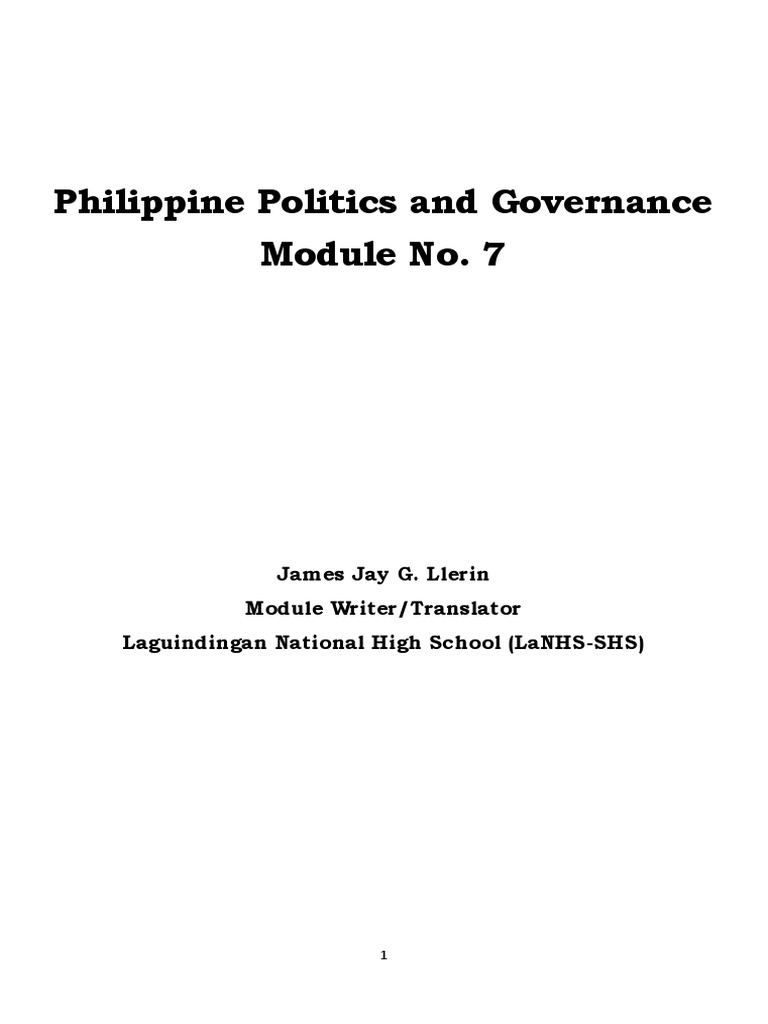 Philippine Politics and Governance
Module No. 7

James Jay G. Llerin
Module Writer/Translator
Laguindingan National High School (LaNHS-SHS)

1